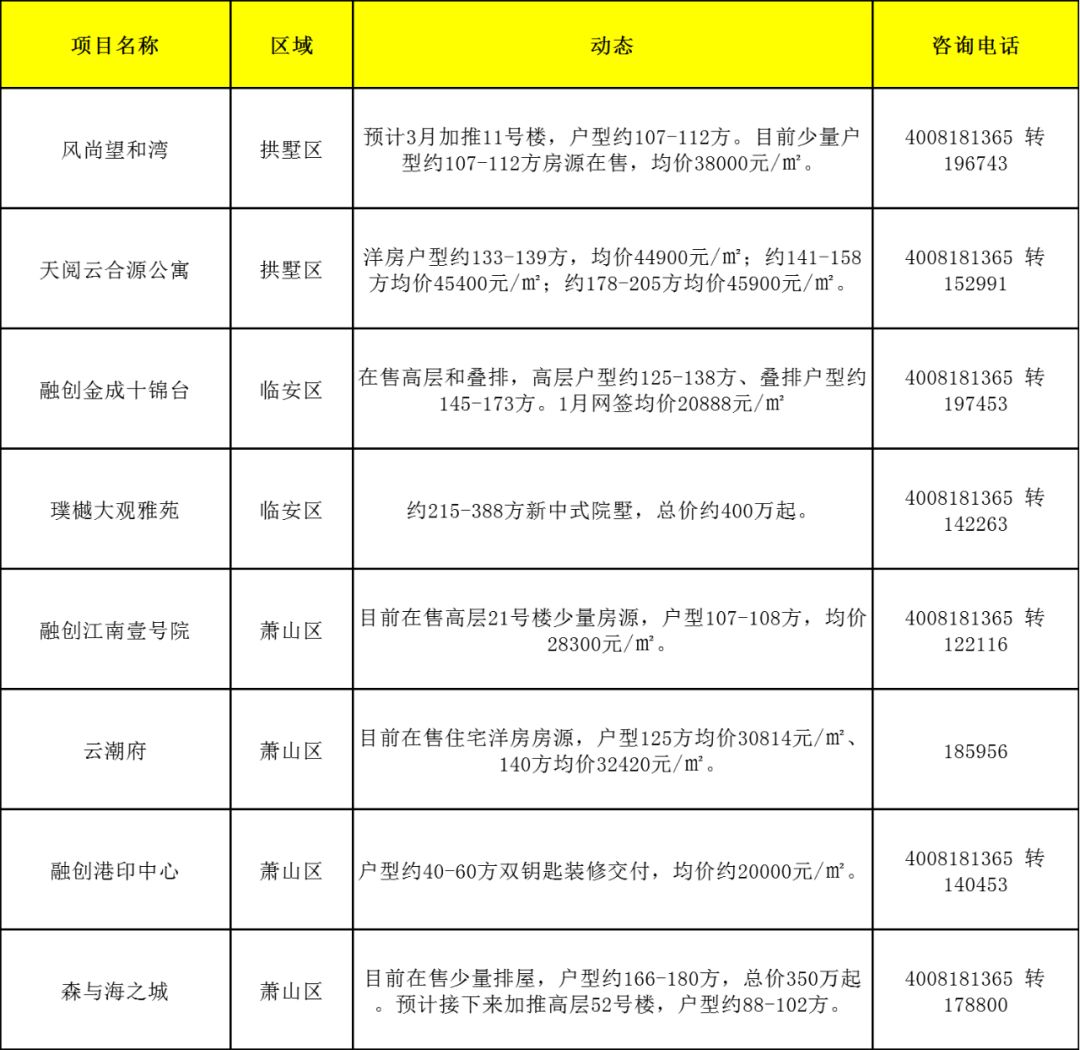 | 项目名称 | 区域 | 动态 | 咨询电话 |
|---|---|---|---|
| 风尚望和湾 | 拱墅区 | 预计3月加推11号楼，户型约107-112方。目前少量户型约107-112方房源在售，均价38000元/m²。 | 4008181365 转 196743 |
| 天阅云合源公寓 | 拱墅区 | 洋房户型约133-139方，均价44900元/m²；约141-158方均价45400元/m²；约178-205方均价45900元/m²。 | 4008181365 转 152991 |
| 融创金成十锦台 | 临安区 | 在售高层和叠排，高层户型约125-138方、叠排户型约145-173方。1月网签均价20888元/m² | 4008181365 转 197453 |
| 璞樾大观雅苑 | 临安区 | 约215-388方新中式院墅，总价约400万起。 | 4008181365 转 142263 |
| 融创江南壹号院 | 萧山区 | 目前在售高层21号楼少量房源，户型107-108方，均价28300元/m²。 | 4008181365 转 122116 |
| 云潮府 | 萧山区 | 目前在售住宅洋房房源，户型125方均价30814元/m²、140方均价32420元/m²。 | 185956 |
| 融创港印中心 | 萧山区 | 户型约40-60方双钥匙装修交付，均价约20000元/m²。 | 4008181365 转 140453 |
| 森与海之城 | 萧山区 | 目前在售少量排屋，户型约166-180方，总价350万起。预计接下来加推高层52号楼，户型约88-102方。 | 4008181365 转 178800 |